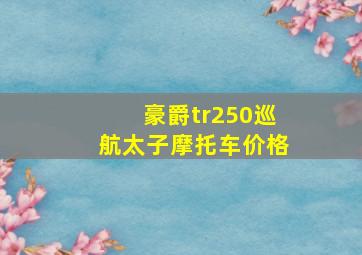 豪爵tr250巡航太子摩托车价格